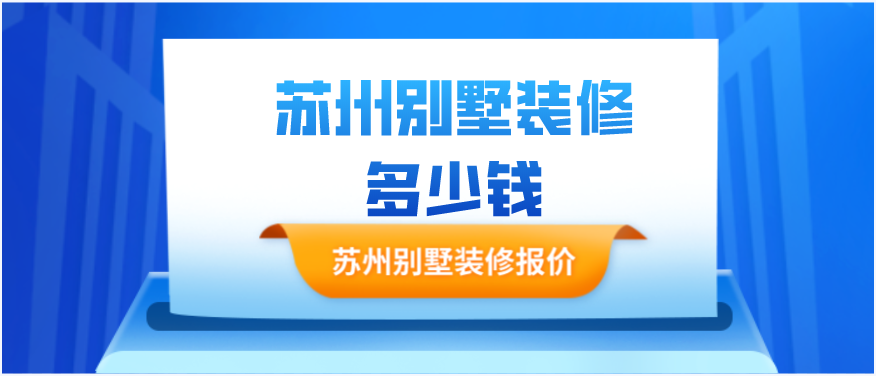 苏州别墅装修
多少钱

苏州别墅装修报价